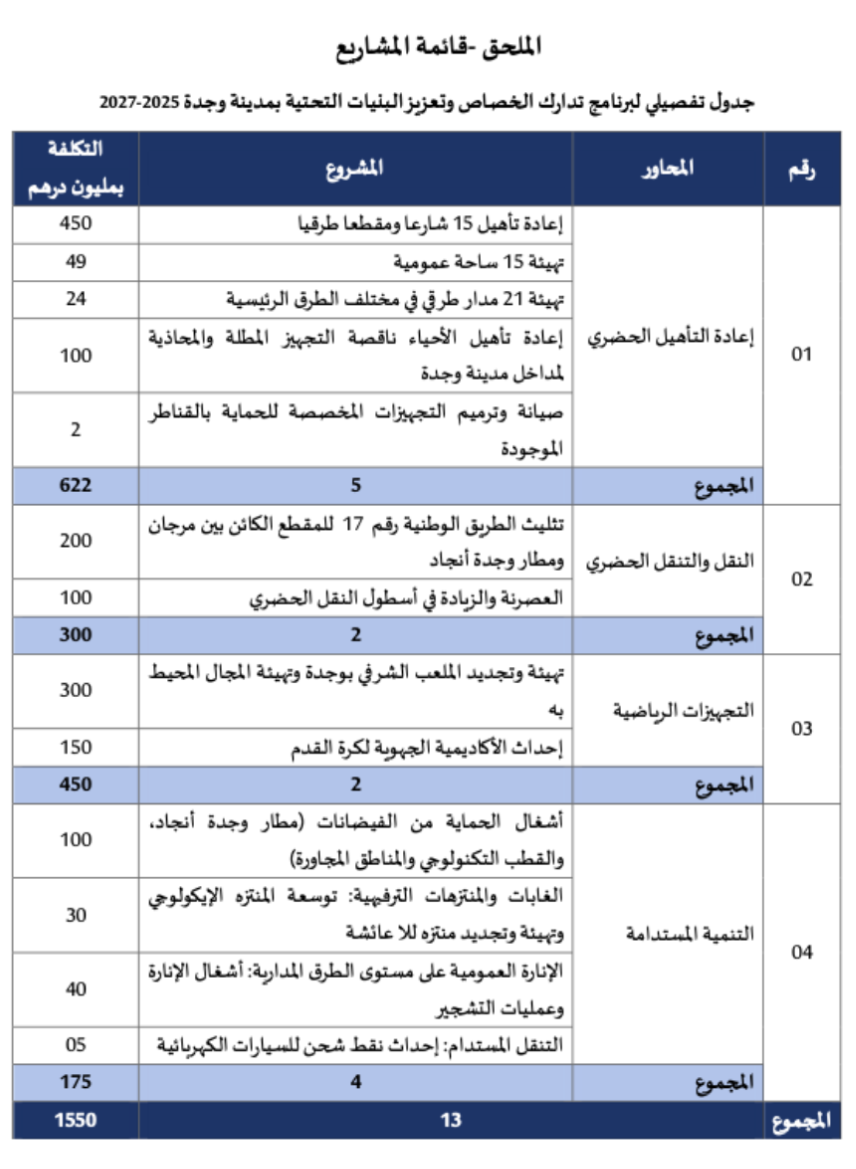 الملحق -قائمة المشاريع

جدول تفصيلي لبرنامج تدارك الخصاص وتعزيز البنيات التحتية بمدينة وجدة 2025-2027

| رقم | المحاور | المشروع | التكلفة بمليون درهم |
|---|---|---|---|
| 01 | إعادة التأهيل الحضري | إعادة تأهيل 15 شارعا ومقطعا طرقيا | 450 |
| | | تهيئة 15 ساحة عمومية | 49 |
| | | تهيئة 21 مدار طرقي في مختلف الطرق الرئيسية | 24 |
| | | إعادة تأهيل الأحياء ناقصة التجهيز المطلة والمحاذية لمداخل مدينة وجدة | 100 |
| | | صيانة وترميم التجهيزات المخصصة للحماية بالقناطر الموجودة | 2 |
| | المجموع | 5 | 622 |
| 02 | النقل والتنقل الحضري | تثليث الطريق الوطنية رقم 17 للمقطع الكائن بين مرجان ومطار وجدة أنجاد | 200 |
| | | العصرنة والزيادة في أسطول النقل الحضري | 100 |
| | المجموع | 2 | 300 |
| 03 | التجهيزات الرياضية | تهيئة وتجديد الملعب الشرفي بوجدة وتهيئة المجال المحيط به | 300 |
| | | إحداث الأكاديمية الجهوية لكرة القدم | 150 |
| | المجموع | 2 | 450 |
| 04 | التنمية المستدامة | أشغال الحماية من الفيضانات (مطار وجدة أنجاد، والقطب التكنولوجي والمناطق المجاورة) | 100 |
| | | الغابات والمنتزهات الترفيهية: توسعة المنتزه الإيكولوجي وتهيئة وتجديد منتزه للا عائشة | 30 |
| | | الإنارة العمومية على مستوى الطرق المدارية: أشغال الإنارة وعمليات التشجير | 40 |
| | | التنقل المستدام: إحداث نقط شحن للسيارات الكهربائية | 05 |
| | المجموع | 4 | 175 |
| المجموع | | 13 | 1550 |